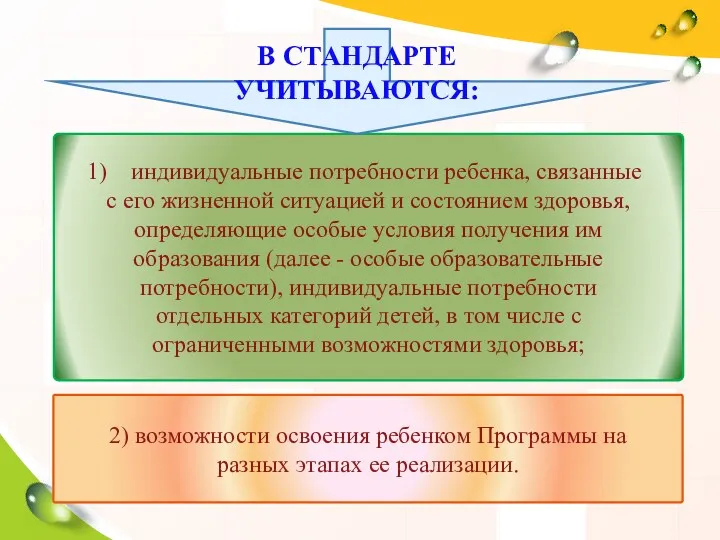 В СТАНДАРТЕ УЧИТЫВАЮТСЯ:

1) индивидуальные потребности ребенка, связанные с его жизненной ситуацией и состоянием здоровья, определяющие особые условия получения им образования (далее - особые образовательные потребности), индивидуальные потребности отдельных категорий детей, в том числе с ограниченными возможностями здоровья;

2) возможности освоения ребенком Программы на разных этапах ее реализации.